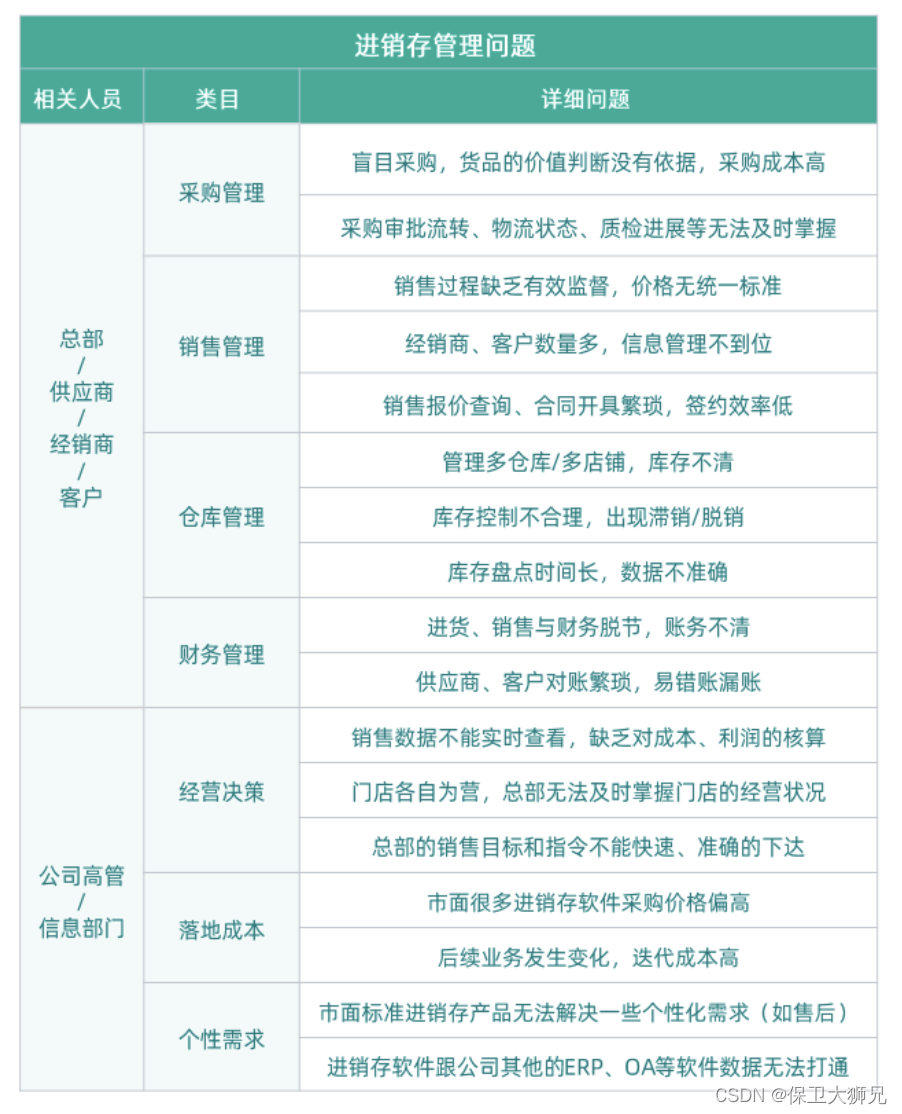 进销存管理问题

| 相关人员 | 类目 | 详细问题 |
|---|---|---|
| 总部 / 供应商 / 经销商 / 客户 | 采购管理 | 盲目采购，货品的价值判断没有依据，采购成本高 |
| | | 采购审批流转、物流状态、质检进展等无法及时掌握 |
| | 销售管理 | 销售过程缺乏有效监督，价格无统一标准 |
| | | 经销商、客户数量多，信息管理不到位 |
| | | 销售报价查询、合同开具繁琐，签约效率低 |
| | 仓库管理 | 管理多仓库/多店铺，库存不清 |
| | | 库存控制不合理，出现滞销/脱销 |
| | | 库存盘点时间长，数据不准确 |
| | 财务管理 | 进货、销售与财务脱节，账务不清 |
| | | 供应商、客户对账繁琐，易错账漏账 |
| 公司高管 / 信息部门 | 经营决策 | 销售数据不能实时查看，缺乏对成本、利润的核算 |
| | | 门店各自为营，总部无法及时掌握门店的经营状况 |
| | | 总部的销售目标和指令不能快速、准确的下达 |
| | 落地成本 | 市面很多进销存软件采购价格偏高 |
| | | 后续业务发生变化，迭代成本高 |
| | 个性需求 | 市面标准进销存产品无法解决一些个性化需求（如售后） |
| | | 进销存软件跟公司其他的ERP、OA等软件数据无法打通 |

CSDN @保卫大狮兄